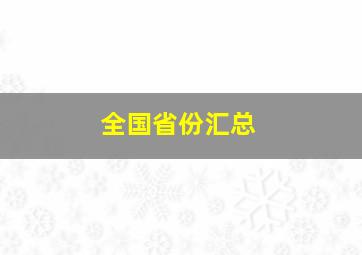 全国省份汇总